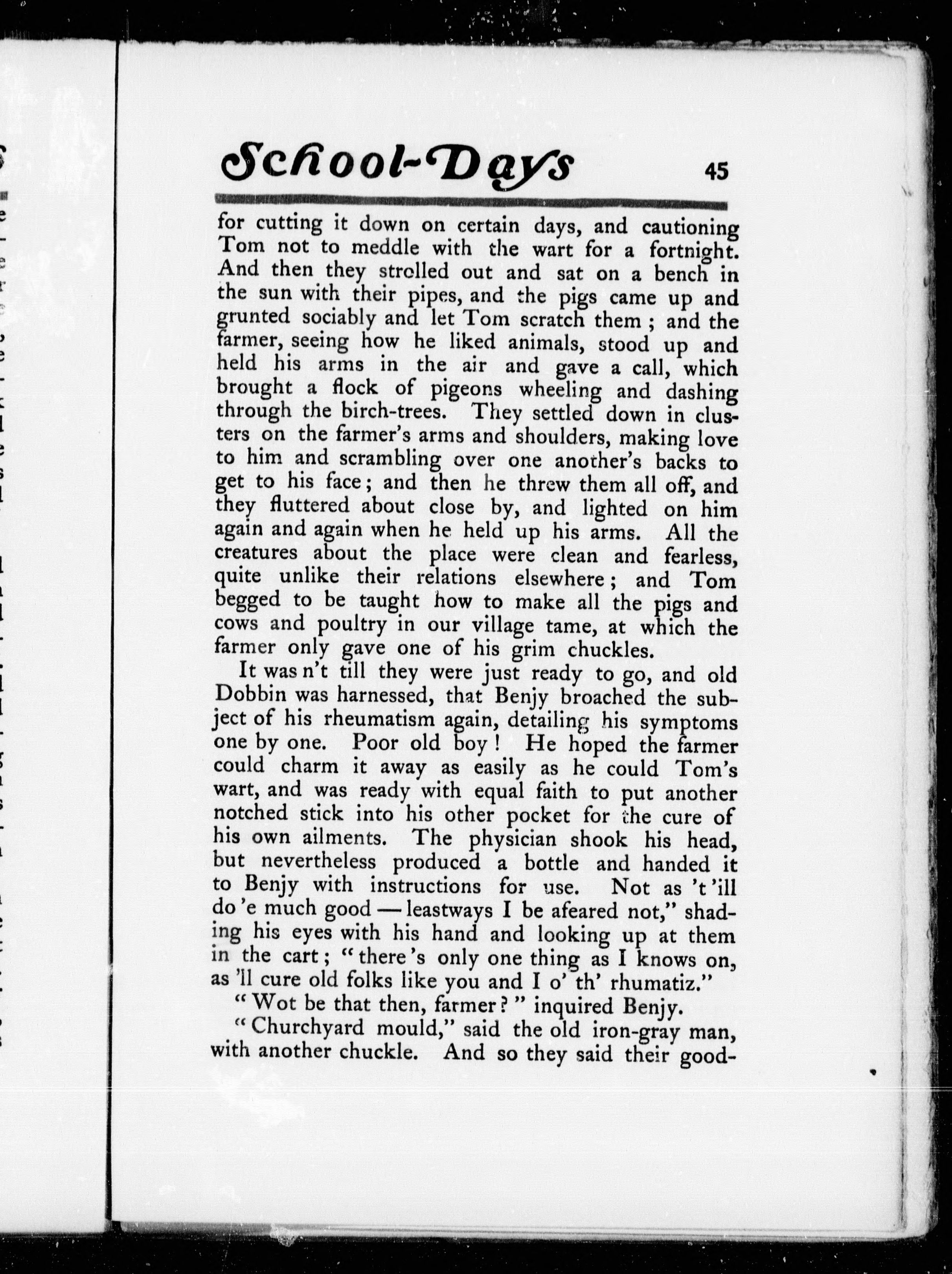 School-Days 45

for cutting it down on certain days, and cautioning Tom not to meddle with the wart for a fortnight. And then they strolled out and sat on a bench in the sun with their pipes, and the pigs came up and grunted sociably and let Tom scratch them; and the farmer, seeing how he liked animals, stood up and held his arms in the air and gave a call, which brought a flock of pigeons wheeling and dashing through the birch-trees. They settled down in clusters on the farmer's arms and shoulders, making love to him and scrambling over one another's backs to get to his face; and then he threw them all off, and they fluttered about close by, and lighted on him again and again when he held up his arms. All the creatures about the place were clean and fearless, quite unlike their relations elsewhere; and Tom begged to be taught how to make all the pigs and cows and poultry in our village tame, at which the farmer only gave one of his grim chuckles.

It was n't till they were just ready to go, and old Dobbin was harnessed, that Benjy broached the subject of his rheumatism again, detailing his symptoms one by one. Poor old boy! He hoped the farmer could charm it away as easily as he could Tom's wart, and was ready with equal faith to put another notched stick into his other pocket for the cure of his own ailments. The physician shook his head, but nevertheless produced a bottle and handed it to Benjy with instructions for use. Not as 't 'ill do 'e much good — leastways I be afeared not," shading his eyes with his hand and looking up at them in the cart; "there 's only one thing as I knows on, as 'll cure old folks like you and I o' th' rhumatiz."

"Wot be that then, farmer?" inquired Benjy.

"Churchyard mould," said the old iron-gray man, with another chuckle. And so they said their good-